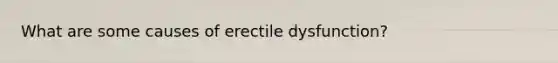 What are some causes of erectile dysfunction?